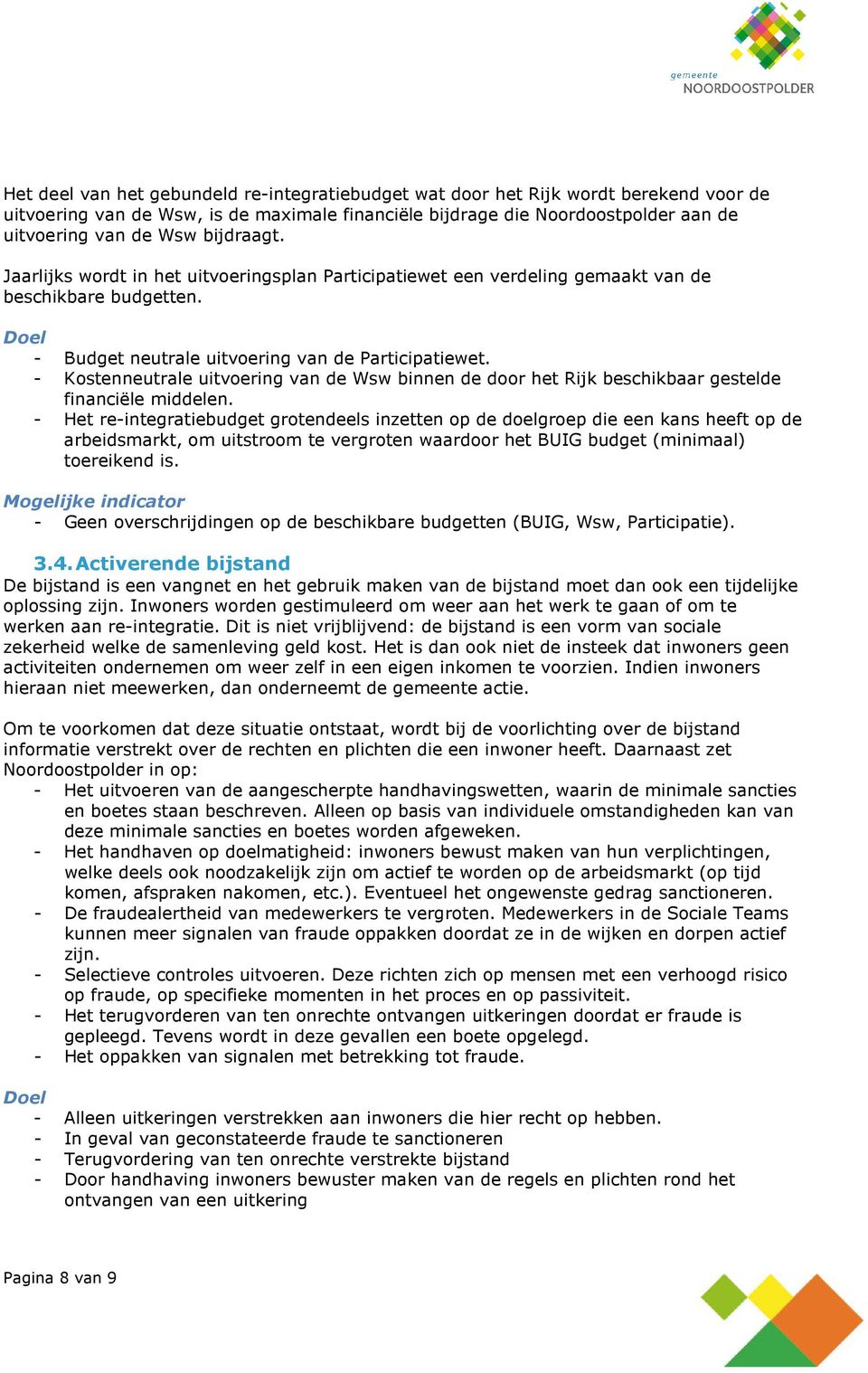 gemeente
NOORDOOSTPOLDER

Het deel van het gebundeld re-integratiebudget wat door het Rijk wordt berekend voor de uitvoering van de Wsw, is de maximale financiële bijdrage die Noordoostpolder aan de uitvoering van de Wsw bijdraagt.

Jaarlijks wordt in het uitvoeringsplan Participatiewet een verdeling gemaakt van de beschikbare budgetten.

Doel
- Budget neutrale uitvoering van de Participatiewet.
- Kostenneutrale uitvoering van de Wsw binnen de door het Rijk beschikbaar gestelde financiële middelen.
- Het re-integratiebudget grotendeels inzetten op de doelgroep die een kans heeft op de arbeidsmarkt, om uitstroom te vergroten waardoor het BUIG budget (minimaal) toereikend is.

Mogelijke indicator
- Geen overschrijdingen op de beschikbare budgetten (BUIG, Wsw, Participatie).

3.4. Activerende bijstand
De bijstand is een vangnet en het gebruik maken van de bijstand moet dan ook een tijdelijke oplossing zijn. Inwoners worden gestimuleerd om weer aan het werk te gaan of om te werken aan re-integratie. Dit is niet vrijblijvend: de bijstand is een vorm van sociale zekerheid welke de samenleving geld kost. Het is dan ook niet de insteek dat inwoners geen activiteiten ondernemen om weer zelf in een eigen inkomen te voorzien. Indien inwoners hieraan niet meewerken, dan onderneemt de gemeente actie.

Om te voorkomen dat deze situatie ontstaat, wordt bij de voorlichting over de bijstand informatie verstrekt over de rechten en plichten die een inwoner heeft. Daarnaast zet Noordoostpolder in op:
- Het uitvoeren van de aangescherpte handhavingswetten, waarin de minimale sancties en boetes staan beschreven. Alleen op basis van individuele omstandigheden kan van deze minimale sancties en boetes worden afgeweken.
- Het handhaven op doelmatigheid: inwoners bewust maken van hun verplichtingen, welke deels ook noodzakelijk zijn om actief te worden op de arbeidsmarkt (op tijd komen, afspraken nakomen, etc.). Eventueel het ongewenste gedrag sanctioneren.
- De fraudealertheid van medewerkers te vergroten. Medewerkers in de Sociale Teams kunnen meer signalen van fraude oppakken doordat ze in de wijken en dorpen actief zijn.
- Selectieve controles uitvoeren. Deze richten zich op mensen met een verhoogd risico op fraude, op specifieke momenten in het proces en op passiviteit.
- Het terugvorderen van ten onrechte ontvangen uitkeringen doordat er fraude is gepleegd. Tevens wordt in deze gevallen een boete opgelegd.
- Het oppakken van signalen met betrekking tot fraude.

Doel
- Alleen uitkeringen verstrekken aan inwoners die hier recht op hebben.
- In geval van geconstateerde fraude te sanctioneren
- Terugvordering van ten onrechte verstrekte bijstand
- Door handhaving inwoners bewuster maken van de regels en plichten rond het ontvangen van een uitkering

Pagina 8 van 9